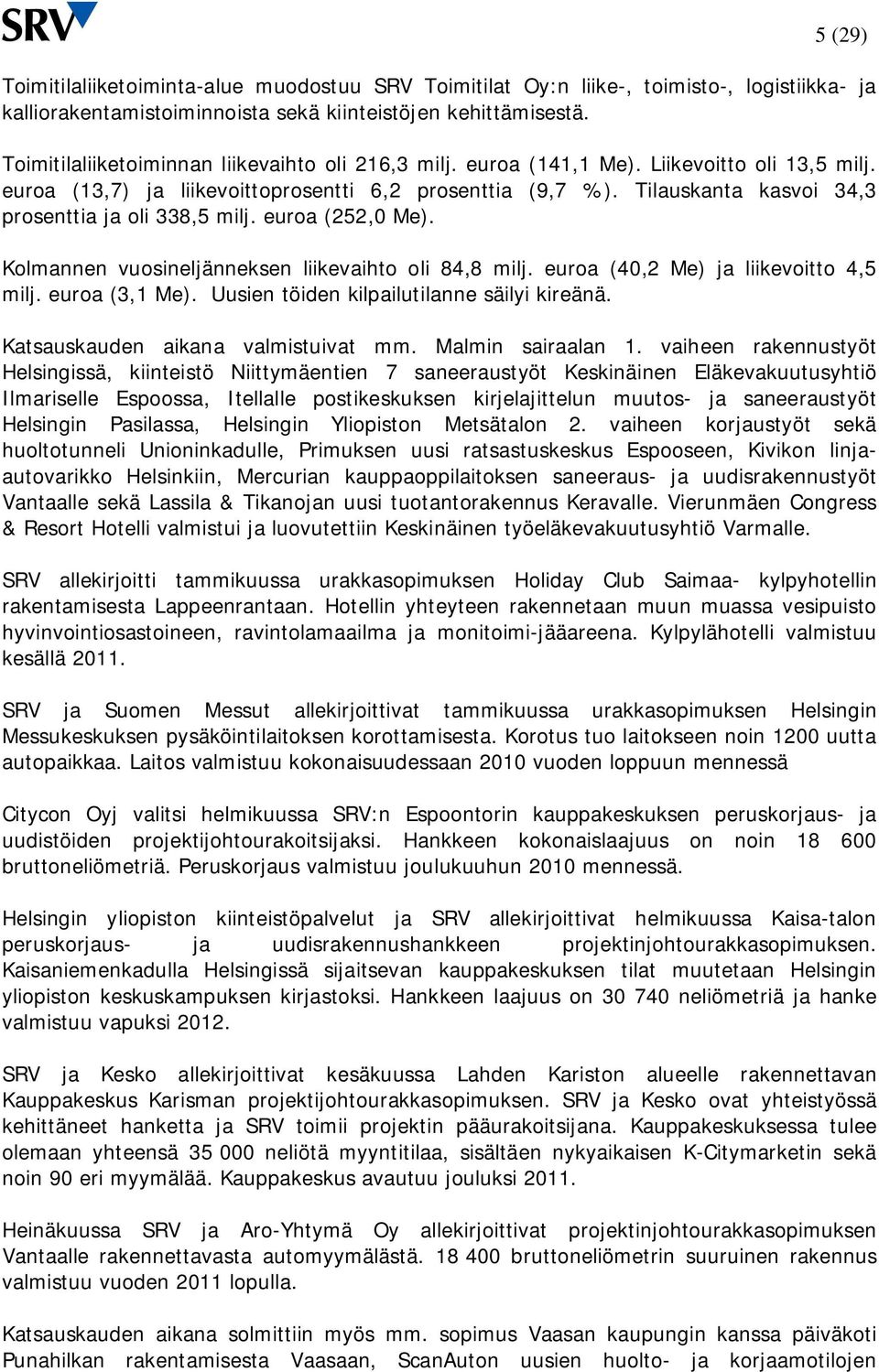 SRV

5 (29)

Toimitilaliiketoiminta-alue muodostuu SRV Toimitilat Oy:n liike-, toimisto-, logistiikka- ja kalliorakentamistoiminnoista sekä kiinteistöjen kehittämisestä.

Toimitilaliiketoiminnan liikevaihto oli 216,3 milj. euroa (141,1 Me). Liikevoitto oli 13,5 milj. euroa (13,7) ja liikevoittoprosentti 6,2 prosenttia (9,7 %). Tilauskanta kasvoi 34,3 prosenttia ja oli 338,5 milj. euroa (252,0 Me).

Kolmannen vuosineljänneksen liikevaihto oli 84,8 milj. euroa (40,2 Me) ja liikevoitto 4,5 milj. euroa (3,1 Me). Uusien töiden kilpailutilanne säilyi kireänä.

Katsauskauden aikana valmistuivat mm. Malmin sairaalan 1. vaiheen rakennustyöt Helsingissä, kiinteistö Niittymäentien 7 saneeraustyöt Keskinäinen Eläkevakuutusyhtiö Ilmariselle Espoossa, Itellalle postikeskuksen kirjelajittelun muutos- ja saneeraustyöt Helsingin Pasilassa, Helsingin Yliopiston Metsätalon 2. vaiheen korjaustyöt sekä huoltotunneli Unioninkadulle, Primuksen uusi ratsastuskeskus Espooseen, Kivikon linja-autovarikko Helsinkiin, Mercurian kauppaoppilaitoksen saneeraus- ja uudisrakennustyöt Vantaalle sekä Lassila & Tikanojan uusi tuotantorakennus Keravalle. Vierunmäen Congress & Resort Hotelli valmistui ja luovutettiin Keskinäinen työeläkevakuutusyhtiö Varmalle.

SRV allekirjoitti tammikuussa urakkasopimuksen Holiday Club Saimaa- kylpyhotellin rakentamisesta Lappeenrantaan. Hotellin yhteyteen rakennetaan muun muassa vesipuisto hyvinvointiosastoineen, ravintolamaailma ja monitoimi-jääareena. Kylpylähotelli valmistuu kesällä 2011.

SRV ja Suomen Messut allekirjoittivat tammikuussa urakkasopimuksen Helsingin Messukeskuksen pysäköintilaitoksen korottamisesta. Korotus tuo laitokseen noin 1200 uutta autopaikkaa. Laitos valmistuu kokonaisuudessaan 2010 vuoden loppuun mennessä

Citycon Oyj valitsi helmikuussa SRV:n Espoontorin kauppakeskuksen peruskorjaus- ja uudistöiden projektijohtourakoitsijaksi. Hankkeen kokonaislaajuus on noin 18 600 bruttoneliömetriä. Peruskorjaus valmistuu joulukuuhun 2010 mennessä.

Helsingin yliopiston kiinteistöpalvelut ja SRV allekirjoittivat helmikuussa Kaisa-talon peruskorjaus- ja uudisrakennushankkeen projektinjohtourakkasopimuksen. Kaisaniemenkadulla Helsingissä sijaitsevan kauppakeskuksen tilat muutetaan Helsingin yliopiston keskuskampuksen kirjastoksi. Hankkeen laajuus on 30 740 neliömetriä ja hanke valmistuu vapuksi 2012.

SRV ja Kesko allekirjoittivat kesäkuussa Lahden Kariston alueelle rakennettavan Kauppakeskus Karisman projektijohtourakkasopimuksen. SRV ja Kesko ovat yhteistyössä kehittäneet hanketta ja SRV toimii projektin pääurakoitsijana. Kauppakeskuksessa tulee olemaan yhteensä 35 000 neliötä myyntitilaa, sisältäen nykyaikaisen K-Citymarketin sekä noin 90 eri myymälää. Kauppakeskus avautuu jouluksi 2011.

Heinäkuussa SRV ja Aro-Yhtymä Oy allekirjoittivat projektinjohtourakkasopimuksen Vantaalle rakennettavasta automyymälästä. 18 400 bruttoneliömetrin suuruinen rakennus valmistuu vuoden 2011 lopulla.

Katsauskauden aikana solmittiin myös mm. sopimus Vaasan kaupungin kanssa päiväkoti Punahilkan rakentamisesta Vaasaan, ScanAuton uusien huolto- ja korjaamotilojen